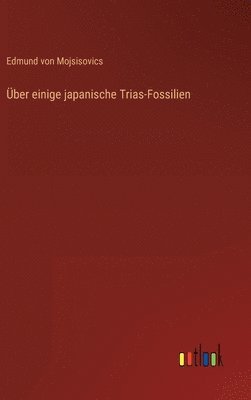 Edmund von Mojsisovics

Über einige japanische Trias-Fossilien

outlook